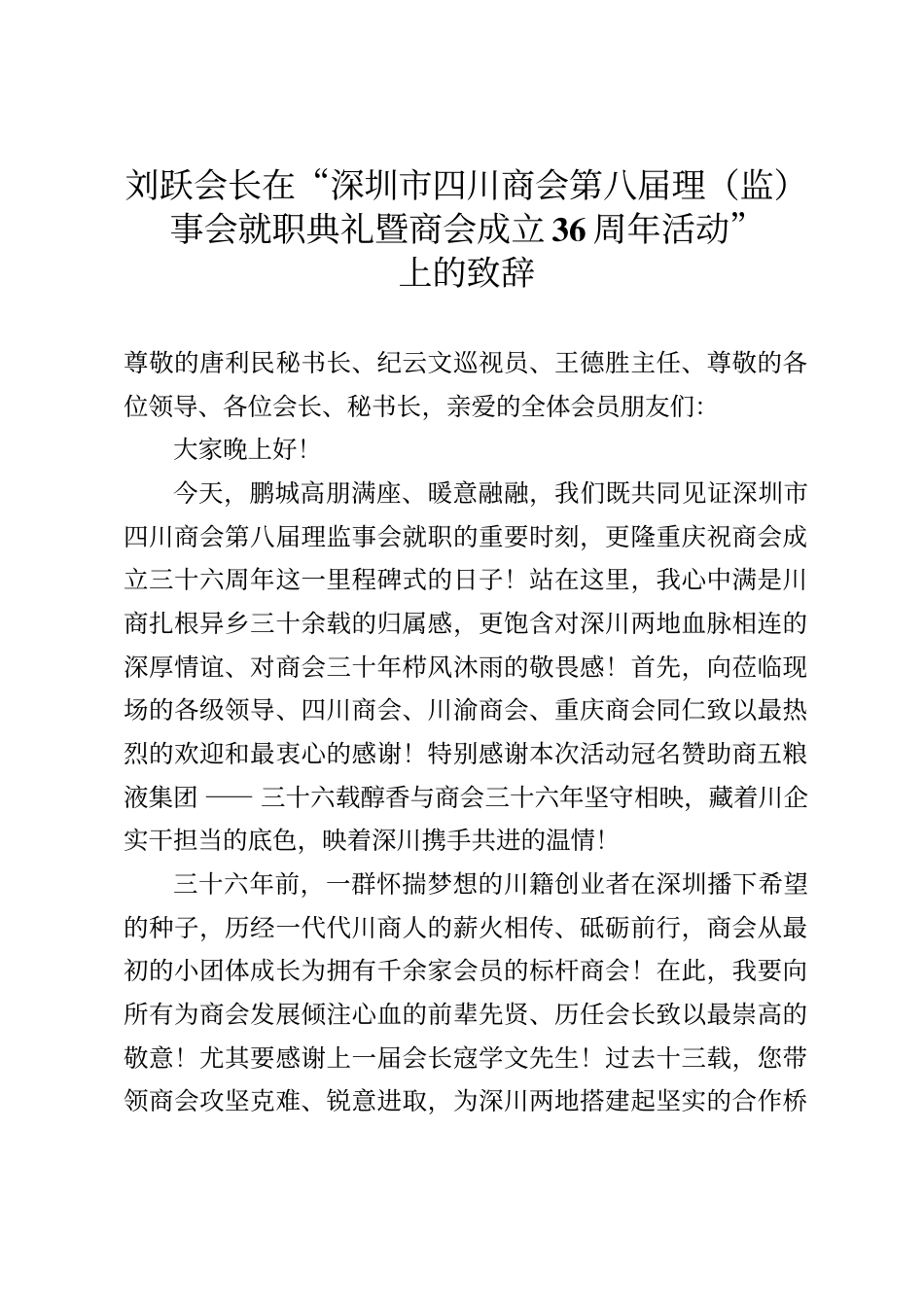 刘跃会长在“深圳市四川商会第八届理（监）事会就职典礼暨商会成立36周年活动”上的致辞

尊敬的唐利民秘书长、纪云文巡视员、王德胜主任、尊敬的各位领导、各位会长、秘书长，亲爱的全体会员朋友们：

大家晚上好！

今天，鹏城高朋满座、暖意融融，我们既共同见证深圳市四川商会第八届理监事会就职的重要时刻，更隆重庆祝商会成立三十六周年这一里程碑式的日子！站在这里，我心中满是川商扎根异乡三十余载的归属感，更饱含对深川两地血脉相连的深厚情谊、对商会三十年栉风沐雨的敬畏感！首先，向莅临现场的各级领导、四川商会、川渝商会、重庆商会同仁致以最热烈的欢迎和最衷心的感谢！特别感谢本次活动冠名赞助商五粮液集团 —— 三十六载醇香与商会三十六年坚守相映，藏着川企实干担当的底色，映着深川携手共进的温情！

三十六年前，一群怀揣梦想的川籍创业者在深圳播下希望的种子，历经一代代川商人的薪火相传、砥砺前行，商会从最初的小团体成长为拥有千余家会员的标杆商会！在此，我要向所有为商会发展倾注心血的前辈先贤、历任会长致以最崇高的敬意！尤其要感谢上一届会长寇学文先生！过去十三载，您带领商会攻坚克难、锐意进取，为深川两地搭建起坚实的合作桥